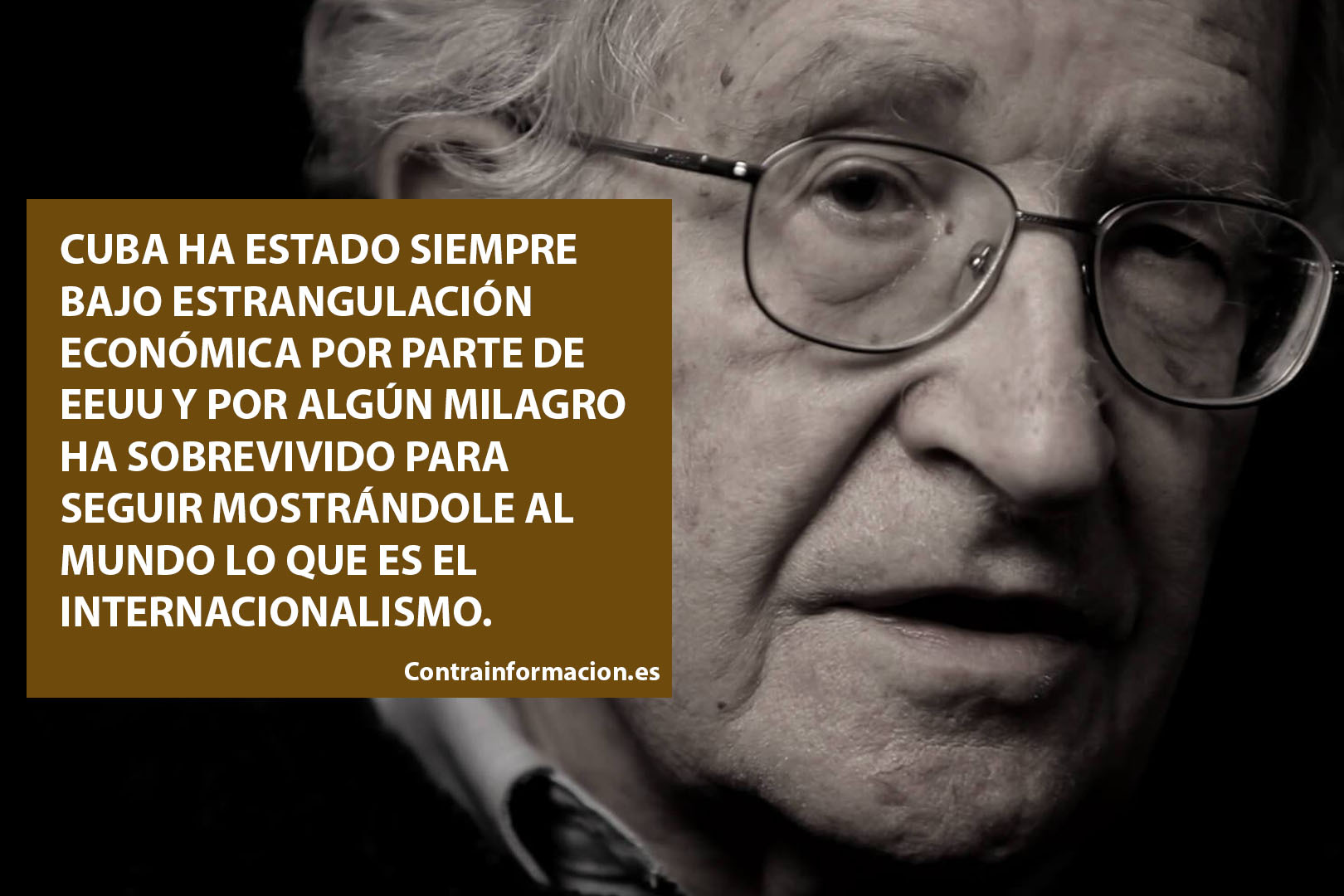 CUBA HA ESTADO SIEMPRE BAJO ESTRANGULACIÓN ECONÓMICA POR PARTE DE EEUU Y POR ALGÚN MILAGRO HA SOBREVIVIDO PARA SEGUIR MOSTRÁNDOLE AL MUNDO LO QUE ES EL INTERNACIONALISMO.

Contrainformacion.es